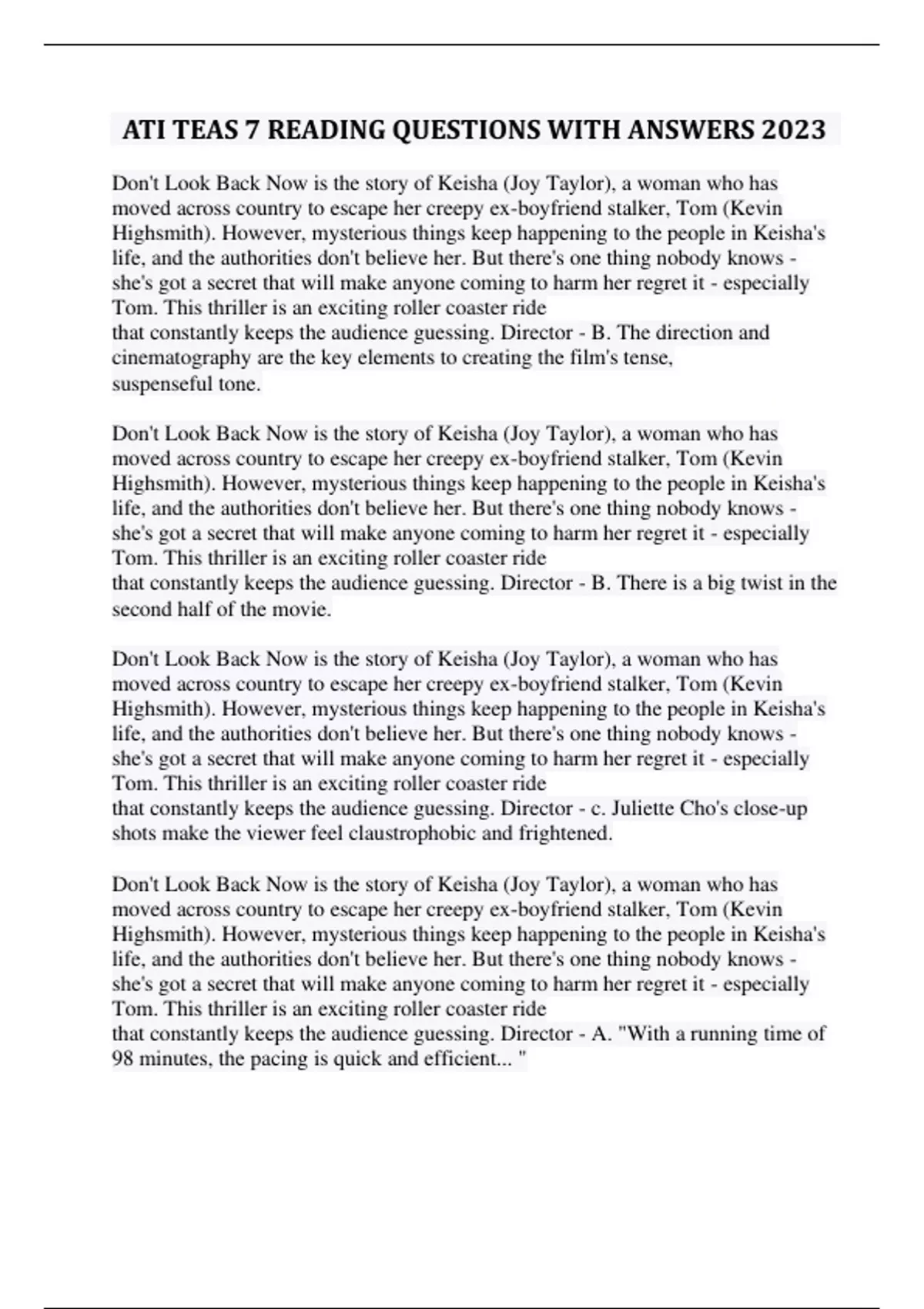 ATI TEAS 7 READING QUESTIONS WITH ANSWERS 2023

Don't Look Back Now is the story of Keisha (Joy Taylor), a woman who has moved across country to escape her creepy ex-boyfriend stalker, Tom (Kevin Highsmith). However, mysterious things keep happening to the people in Keisha's life, and the authorities don't believe her. But there's one thing nobody knows - she's got a secret that will make anyone coming to harm her regret it - especially Tom. This thriller is an exciting roller coaster ride that constantly keeps the audience guessing. Director - B. The direction and cinematography are the key elements to creating the film's tense, suspenseful tone.

Don't Look Back Now is the story of Keisha (Joy Taylor), a woman who has moved across country to escape her creepy ex-boyfriend stalker, Tom (Kevin Highsmith). However, mysterious things keep happening to the people in Keisha's life, and the authorities don't believe her. But there's one thing nobody knows - she's got a secret that will make anyone coming to harm her regret it - especially Tom. This thriller is an exciting roller coaster ride that constantly keeps the audience guessing. Director - B. There is a big twist in the second half of the movie.

Don't Look Back Now is the story of Keisha (Joy Taylor), a woman who has moved across country to escape her creepy ex-boyfriend stalker, Tom (Kevin Highsmith). However, mysterious things keep happening to the people in Keisha's life, and the authorities don't believe her. But there's one thing nobody knows - she's got a secret that will make anyone coming to harm her regret it - especially Tom. This thriller is an exciting roller coaster ride that constantly keeps the audience guessing. Director - c. Juliette Cho's close-up shots make the viewer feel claustrophobic and frightened.

Don't Look Back Now is the story of Keisha (Joy Taylor), a woman who has moved across country to escape her creepy ex-boyfriend stalker, Tom (Kevin Highsmith). However, mysterious things keep happening to the people in Keisha's life, and the authorities don't believe her. But there's one thing nobody knows - she's got a secret that will make anyone coming to harm her regret it - especially Tom. This thriller is an exciting roller coaster ride that constantly keeps the audience guessing. Director - A. "With a running time of 98 minutes, the pacing is quick and efficient... "